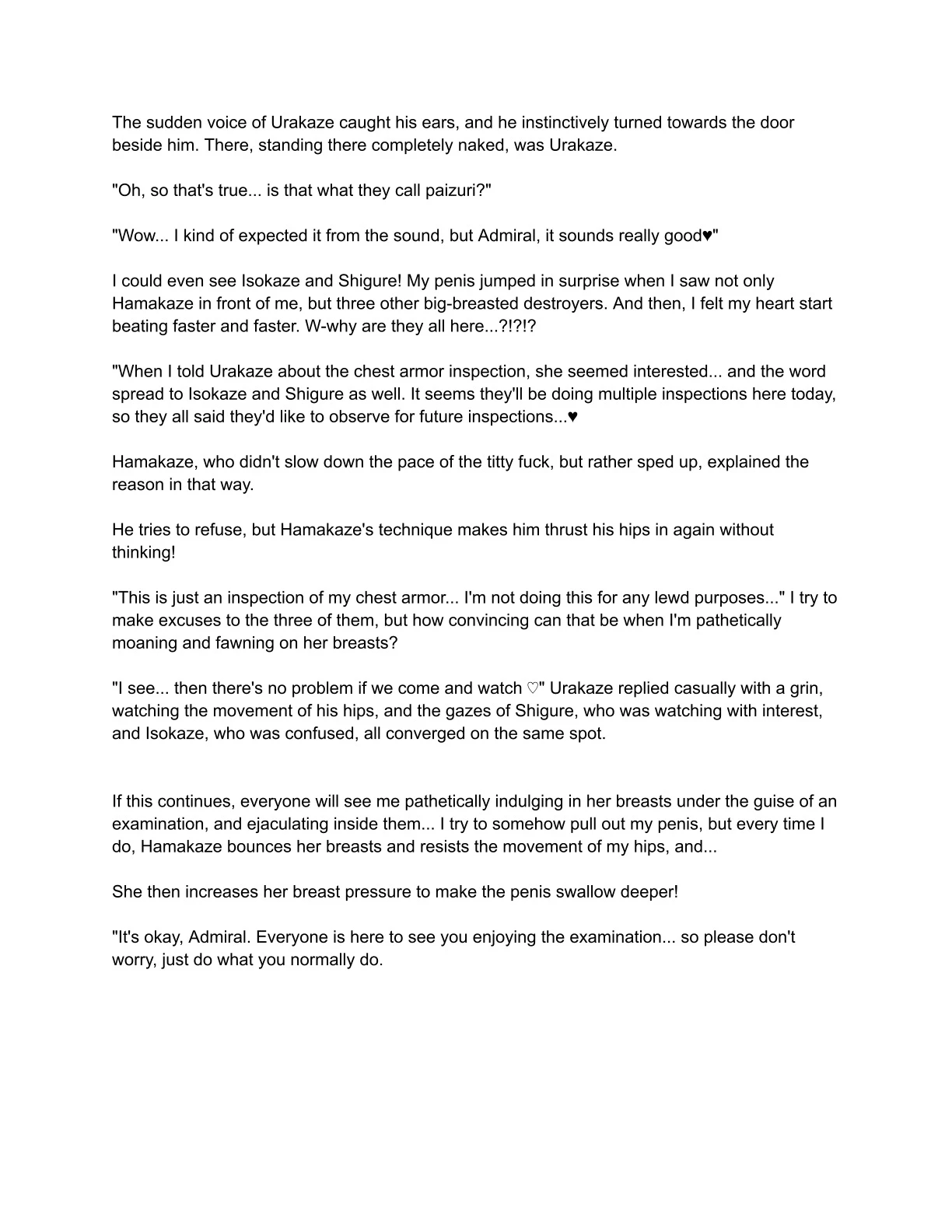 The sudden voice of Urakaze caught his ears, and he instinctively turned towards the door beside him. There, standing there completely naked, was Urakaze.

"Oh, so that's true... is that what they call paizuri?"

"Wow... I kind of expected it from the sound, but Admiral, it sounds really good♥"

I could even see Isokaze and Shigure! My penis jumped in surprise when I saw not only Hamakaze in front of me, but three other big-breasted destroyers. And then, I felt my heart start beating faster and faster. W-why are they all here...?!?!?

"When I told Urakaze about the chest armor inspection, she seemed interested... and the word spread to Isokaze and Shigure as well. It seems they'll be doing multiple inspections here today, so they all said they'd like to observe for future inspections...♥

Hamakaze, who didn't slow down the pace of the titty fuck, but rather sped up, explained the reason in that way.

He tries to refuse, but Hamakaze's technique makes him thrust his hips in again without thinking!

"This is just an inspection of my chest armor... I'm not doing this for any lewd purposes..." I try to make excuses to the three of them, but how convincing can that be when I'm pathetically moaning and fawning on her breasts?

"I see... then there's no problem if we come and watch ♡" Urakaze replied casually with a grin, watching the movement of his hips, and the gazes of Shigure, who was watching with interest, and Isokaze, who was confused, all converged on the same spot.

If this continues, everyone will see me pathetically indulging in her breasts under the guise of an examination, and ejaculating inside them... I try to somehow pull out my penis, but every time I do, Hamakaze bounces her breasts and resists the movement of my hips, and...

She then increases her breast pressure to make the penis swallow deeper!

"It's okay, Admiral. Everyone is here to see you enjoying the examination... so please don't worry, just do what you normally do.